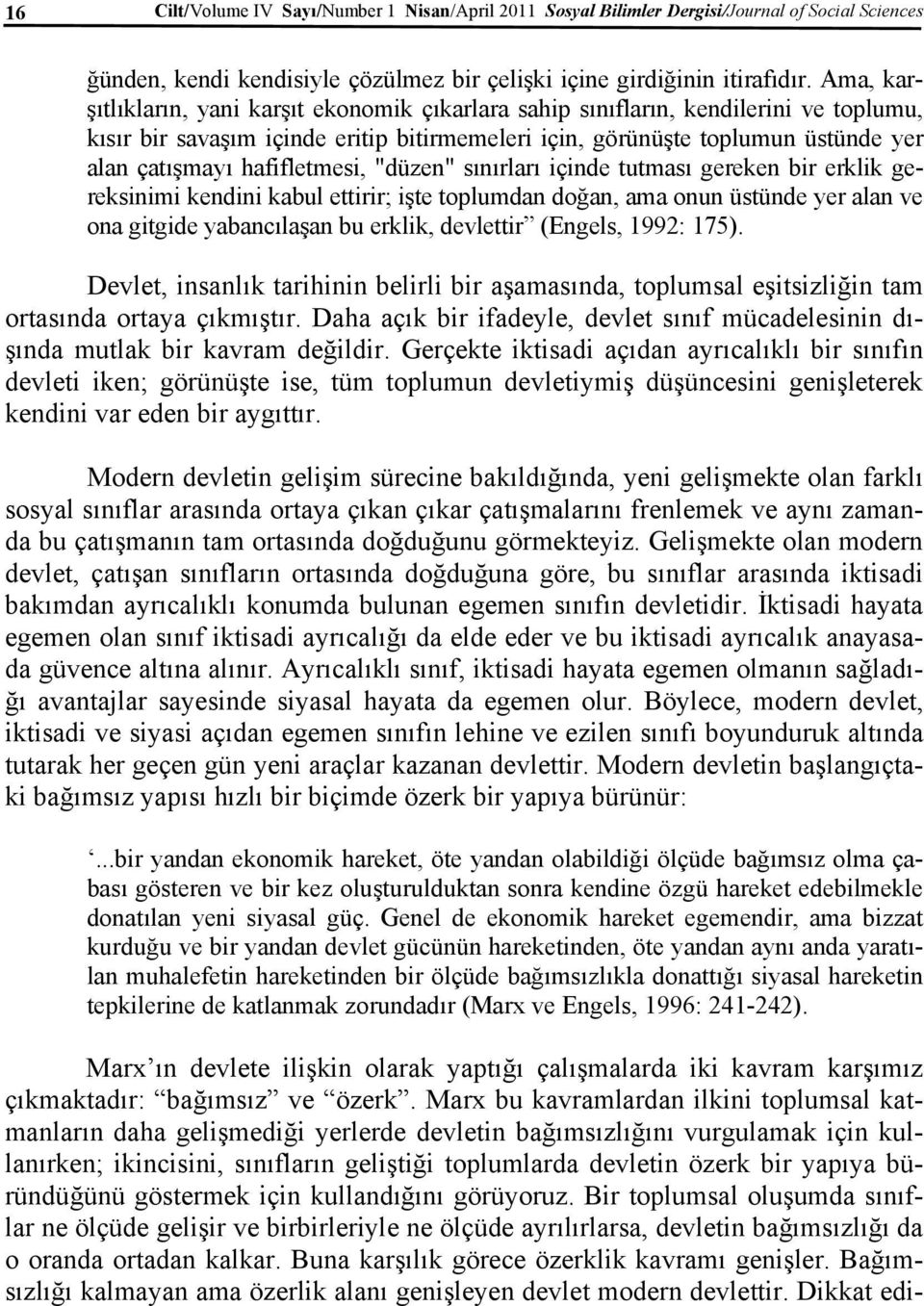 16 Cilt/Volume IV Sayı/Number 1 Nisan/April 2011 Sosyal Bilimler Dergisi/Journal of Social Sciences

ğünden, kendi kendisiyle çözülmez bir çelişki içine girdiğinin itirafıdır. Ama, karşıtlıkların, yani karşıt ekonomik çıkarlara sahip sınıfların, kendilerini ve toplumu, kısır bir savaşım içinde eritip bitirmemeleri için, görünüşte toplumun üstünde yer alan çatışmayı hafifletmesi, "düzen" sınırları içinde tutması gereken bir erklik gereksinimi kendini kabul ettirir; işte toplumdan doğan, ama onun üstünde yer alan ve ona gitgide yabancılaşan bu erklik, devlettir” (Engels, 1992: 175).

Devlet, insanlık tarihinin belirli bir aşamasında, toplumsal eşitsizliğin tam ortasında ortaya çıkmıştır. Daha açık bir ifadeyle, devlet sınıf mücadelesinin dışında mutlak bir kavram değildir. Gerçekte iktisadi açıdan ayrıcalıklı bir sınıfın devleti iken; görünüşte ise, tüm toplumun devletiymiş düşüncesini genişleterek kendini var eden bir aygıttır.

Modern devletin gelişim sürecine bakıldığında, yeni gelişmekte olan farklı sosyal sınıflar arasında ortaya çıkan çıkar çatışmalarını frenlemek ve aynı zamanda bu çatışmanın tam ortasında doğduğunu görmekteyiz. Gelişmekte olan modern devlet, çatışan sınıfların ortasında doğduğuna göre, bu sınıflar arasında iktisadi bakımdan ayrıcalıklı konumda bulunan egemen sınıfın devletidir. İktisadi hayata egemen olan sınıf iktisadi ayrıcalığı da elde eder ve bu iktisadi ayrıcalık anayasada güvence altına alınır. Ayrıcalıklı sınıf, iktisadi hayata egemen olmanın sağladığı avantajlar sayesinde siyasal hayata da egemen olur. Böylece, modern devlet, iktisadi ve siyasi açıdan egemen sınıfın lehine ve ezilen sınıfı boyunduruk altında tutarak her geçen gün yeni araçlar kazanan devlettir. Modern devletin başlangıçtaki bağımsız yapısı hızlı bir biçimde özerk bir yapıya bürünür:

‘...bir yandan ekonomik hareket, öte yandan olabildiği ölçüde bağımsız olma çabası gösteren ve bir kez oluşturulduktan sonra kendine özgü hareket edebilmekle donatılan yeni siyasal güç. Genel de ekonomik hareket egemendir, ama bizzat kurduğu ve bir yandan devlet gücünün hareketinden, öte yandan aynı anda yaratılan muhalefetin hareketinden bir ölçüde bağımsızlıkla donattığı siyasal hareketin tepkilerine de katlanmak zorundadır (Marx ve Engels, 1996: 241-242).

Marx’ın devlete ilişkin olarak yaptığı çalışmalarda iki kavram karşımız çıkmaktadır: “bağımsız” ve “özerk”. Marx bu kavramlardan ilkini toplumsal katmanların daha gelişmediği yerlerde devletin bağımsızlığını vurgulamak için kullanırken; ikincisini, sınıfların geliştiği toplumlarda devletin özerk bir yapıya büründüğünü göstermek için kullandığını görüyoruz. Bir toplumsal oluşumda sınıflar ne ölçüde gelişir ve birbirleriyle ne ölçüde ayrılırlarsa, devletin bağımsızlığı da o oranda ortadan kalkar. Buna karşılık görece özerklik kavramı genişler. Bağımsızlığı kalmayan ama özerlik alanı genişleyen devlet modern devlettir. Dikkat edi-